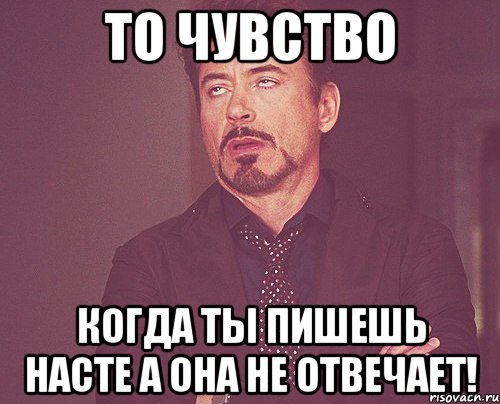 ТО ЧУВСТВО

КОГДА ТЫ ПИШЕШЬ НАСТЕ А ОНА НЕ ОТВЕЧАЕТ!

risovach.ru